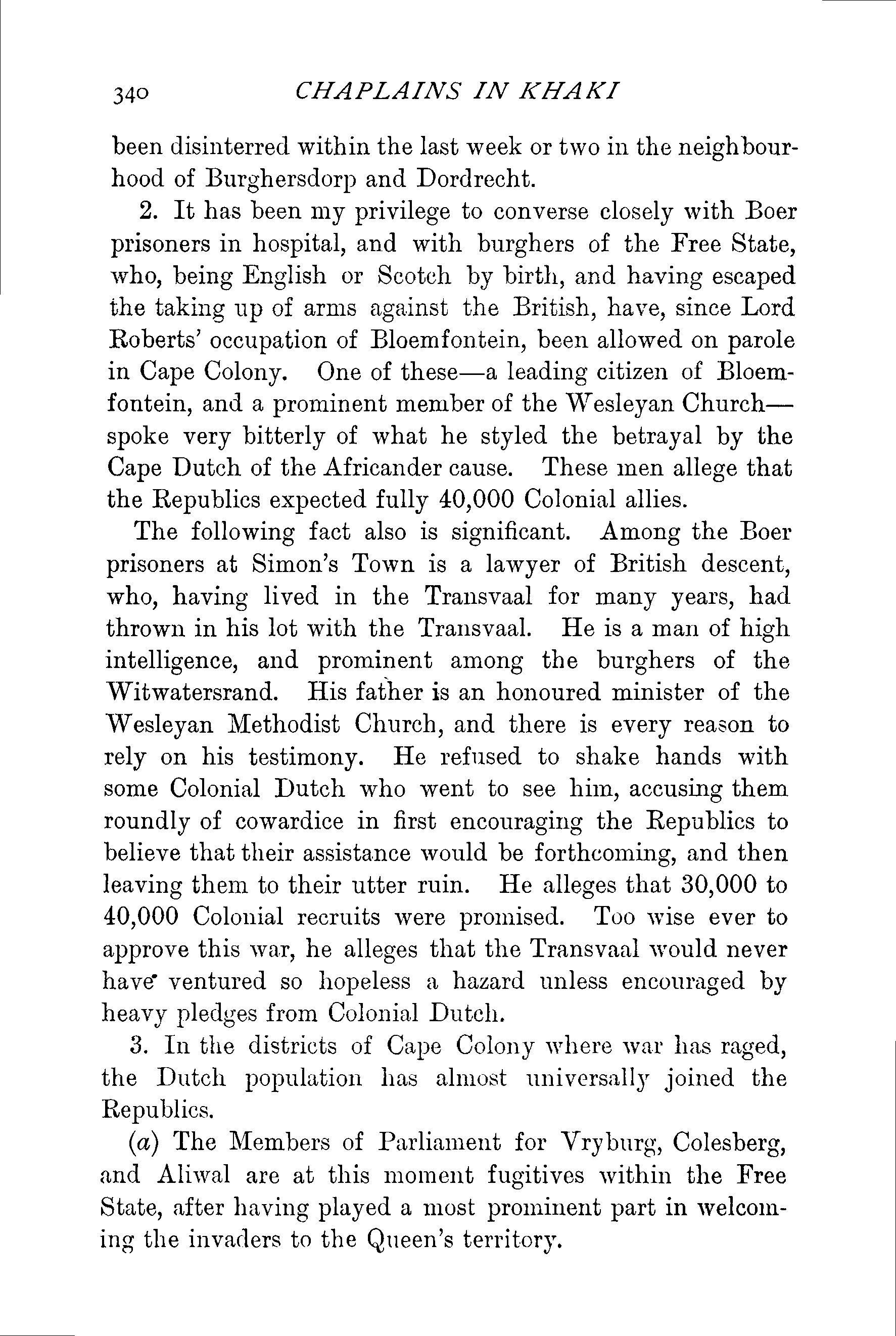 340 CHAPLAINS IN KHAKI

been disinterred within the last week or two in the neighbourhood of Burghersdorp and Dordrecht.

2. It has been my privilege to converse closely with Boer prisoners in hospital, and with burghers of the Free State, who, being English or Scotch by birth, and having escaped the taking up of arms against the British, have, since Lord Roberts' occupation of Bloemfontein, been allowed on parole in Cape Colony. One of these—a leading citizen of Bloemfontein, and a prominent member of the Wesleyan Church—spoke very bitterly of what he styled the betrayal by the Cape Dutch of the Africander cause. These men allege that the Republics expected fully 40,000 Colonial allies.

The following fact also is significant. Among the Boer prisoners at Simon's Town is a lawyer of British descent, who, having lived in the Transvaal for many years, had thrown in his lot with the Transvaal. He is a man of high intelligence, and prominent among the burghers of the Witwatersrand. His father is an honoured minister of the Wesleyan Methodist Church, and there is every reason to rely on his testimony. He refused to shake hands with some Colonial Dutch who went to see him, accusing them roundly of cowardice in first encouraging the Republics to believe that their assistance would be forthcoming, and then leaving them to their utter ruin. He alleges that 30,000 to 40,000 Colonial recruits were promised. Too wise ever to approve this war, he alleges that the Transvaal would never have ventured so hopeless a hazard unless encouraged by heavy pledges from Colonial Dutch.

3. In the districts of Cape Colony where war has raged, the Dutch population has almost universally joined the Republics.

(a) The Members of Parliament for Vryburg, Colesberg, and Aliwal are at this moment fugitives within the Free State, after having played a most prominent part in welcoming the invaders to the Queen's territory.